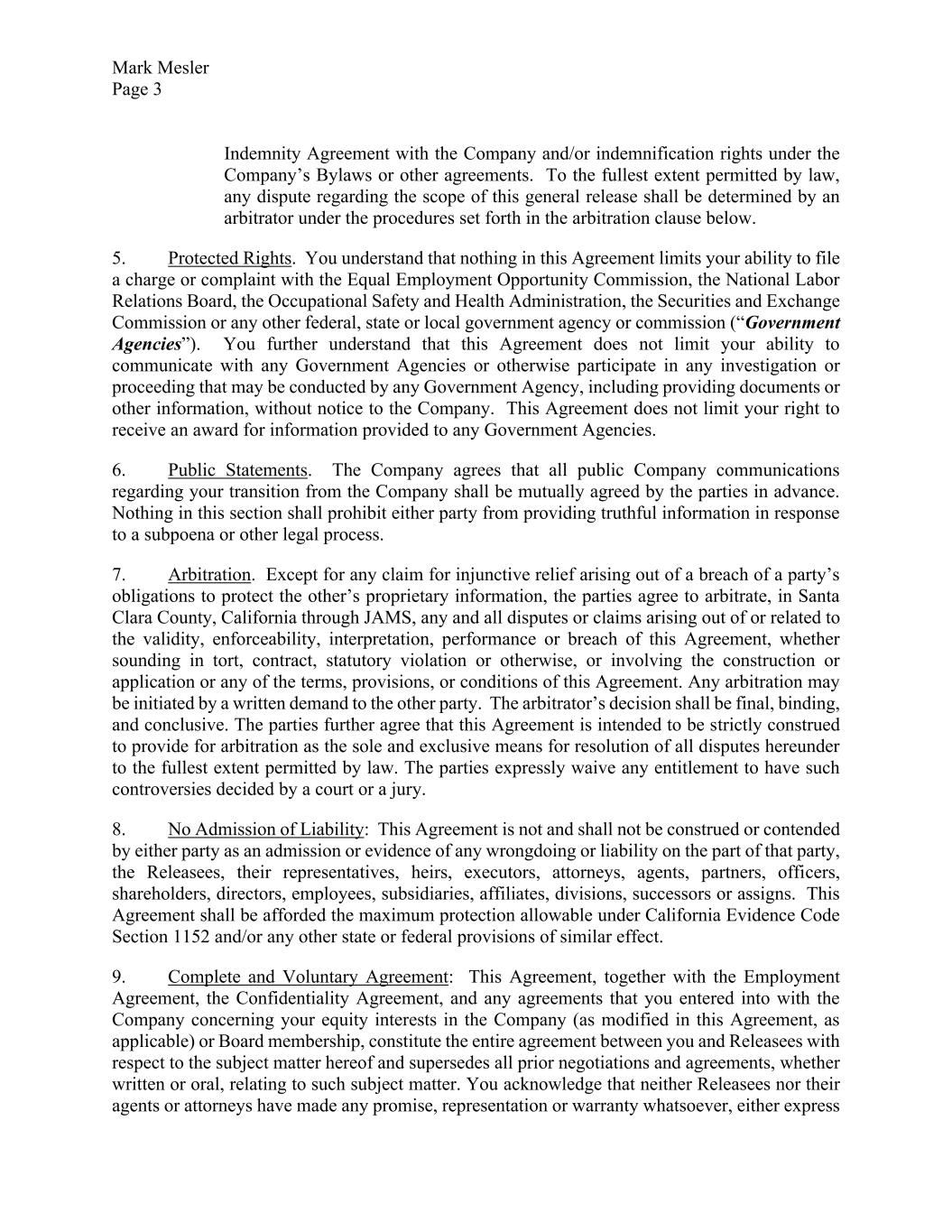 Mark Mesler
Page 3

Indemnity Agreement with the Company and/or indemnification rights under the Company's Bylaws or other agreements. To the fullest extent permitted by law, any dispute regarding the scope of this general release shall be determined by an arbitrator under the procedures set forth in the arbitration clause below.

5. Protected Rights. You understand that nothing in this Agreement limits your ability to file a charge or complaint with the Equal Employment Opportunity Commission, the National Labor Relations Board, the Occupational Safety and Health Administration, the Securities and Exchange Commission or any other federal, state or local government agency or commission ("Government Agencies"). You further understand that this Agreement does not limit your ability to communicate with any Government Agencies or otherwise participate in any investigation or proceeding that may be conducted by any Government Agency, including providing documents or other information, without notice to the Company. This Agreement does not limit your right to receive an award for information provided to any Government Agencies.

6. Public Statements. The Company agrees that all public Company communications regarding your transition from the Company shall be mutually agreed by the parties in advance. Nothing in this section shall prohibit either party from providing truthful information in response to a subpoena or other legal process.

7. Arbitration. Except for any claim for injunctive relief arising out of a breach of a party's obligations to protect the other's proprietary information, the parties agree to arbitrate, in Santa Clara County, California through JAMS, any and all disputes or claims arising out of or related to the validity, enforceability, interpretation, performance or breach of this Agreement, whether sounding in tort, contract, statutory violation or otherwise, or involving the construction or application or any of the terms, provisions, or conditions of this Agreement. Any arbitration may be initiated by a written demand to the other party. The arbitrator's decision shall be final, binding, and conclusive. The parties further agree that this Agreement is intended to be strictly construed to provide for arbitration as the sole and exclusive means for resolution of all disputes hereunder to the fullest extent permitted by law. The parties expressly waive any entitlement to have such controversies decided by a court or a jury.

8. No Admission of Liability: This Agreement is not and shall not be construed or contended by either party as an admission or evidence of any wrongdoing or liability on the part of that party, the Releasees, their representatives, heirs, executors, attorneys, agents, partners, officers, shareholders, directors, employees, subsidiaries, affiliates, divisions, successors or assigns. This Agreement shall be afforded the maximum protection allowable under California Evidence Code Section 1152 and/or any other state or federal provisions of similar effect.

9. Complete and Voluntary Agreement: This Agreement, together with the Employment Agreement, the Confidentiality Agreement, and any agreements that you entered into with the Company concerning your equity interests in the Company (as modified in this Agreement, as applicable) or Board membership, constitute the entire agreement between you and Releasees with respect to the subject matter hereof and supersedes all prior negotiations and agreements, whether written or oral, relating to such subject matter. You acknowledge that neither Releasees nor their agents or attorneys have made any promise, representation or warranty whatsoever, either express